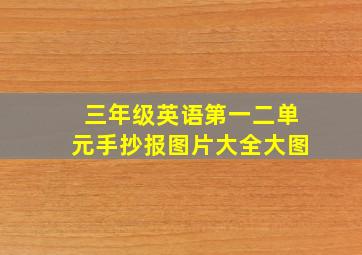 三年级英语第一二单元手抄报图片大全大图